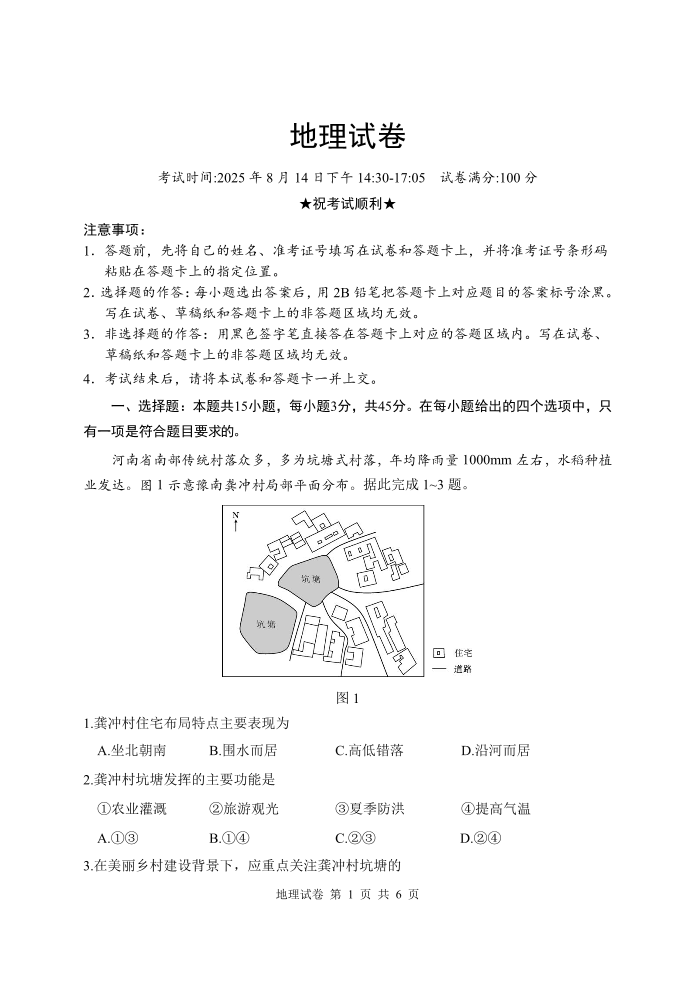 地理试卷

考试时间:2025 年 8 月 14 日下午 14:30-17:05　试卷满分:100 分

★祝考试顺利★

注意事项:

1. 答题前，先将自己的姓名、准考证号填写在试卷和答题卡上，并将准考证号条形码粘贴在答题卡上的指定位置。

2. 选择题的作答：每小题选出答案后，用 2B 铅笔把答题卡上对应题目的答案标号涂黑。写在试卷、草稿纸和答题卡上的非答题区域均无效。

3. 非选择题的作答：用黑色签字笔直接答在答题卡上对应的答题区域内。写在试卷、草稿纸和答题卡上的非答题区域均无效。

4. 考试结束后，请将本试卷和答题卡一并上交。

一、选择题：本题共15小题，每小题3分，共45分。在每小题给出的四个选项中，只有一项是符合题目要求的。

河南省南部传统村落众多，多为坑塘式村落，年均降雨量 1000mm 左右，水稻种植业发达。图 1 示意豫南龚冲村局部平面分布。据此完成 1~3 题。

N

坑塘

坑塘

住宅

道路

图 1

1.龚冲村住宅布局特点主要表现为

A.坐北朝南　B.围水而居　C.高低错落　D.沿河而居

2.龚冲村坑塘发挥的主要功能是

①农业灌溉　②旅游观光　③夏季防洪　④提高气温

A.①③　B.①④　C.②③　D.②④

3.在美丽乡村建设背景下，应重点关注龚冲村坑塘的

地理试卷 第 1 页 共 6 页